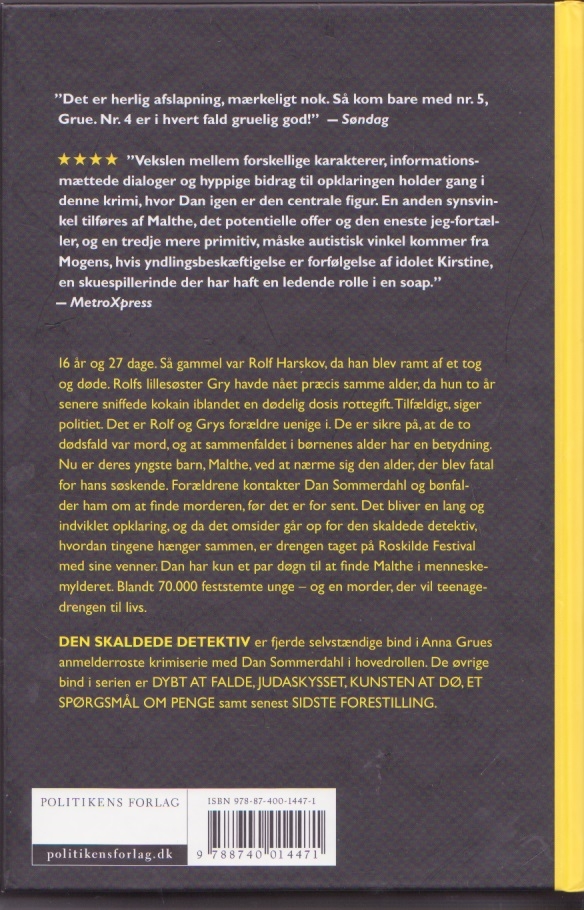 "Det er herlig afslapning, mærkeligt nok. Så kom bare med nr. 5, Grue. Nr. 4 er i hvert fald gruelig god!" — Søndag

★★★★ "Vekslen mellem forskellige karakterer, informationsmættede dialoger og hyppige bidrag til opklaringen holder gang i denne krimi, hvor Dan igen er den centrale figur. En anden synsvinkel tilføres af Malthe, det potentielle offer og den eneste jeg-fortæller, og en tredje mere primitiv, måske autistisk vinkel kommer fra Mogens, hvis yndlingsbeskæftigelse er forfølgelse af idolet Kirstine, en skuespillerinde der har haft en ledende rolle i en soap." — MetroXpress

16 år og 27 dage. Så gammel var Rolf Harskov, da han blev ramt af et tog og døde. Rolfs lillesøster Gry havde nået præcis samme alder, da hun to år senere sniffede kokain iblandet en dødelig dosis rottegift. Tilfældigt, siger politiet. Det er Rolf og Grys forældre uenige i. De er sikre på, at de to dødsfald var mord, og at sammenfaldet i børnenes alder har en betydning. Nu er deres yngste barn, Malthe, ved at nærme sig den alder, der blev fatal for hans søskende. Forældrene kontakter Dan Sommerdahl og bønfalder ham om at finde morderen, før det er for sent. Det bliver en lang og indviklet opklaring, og da det omsider går op for den skaldede detektiv, hvordan tingene hænger sammen, er drengen taget på Roskilde Festival med sine venner. Dan har kun et par døgn til at finde Malthe i menneskemylderet. Blandt 70.000 feststemte unge – og en morder, der vil teenagedrengen til livs.

DEN SKALDEDE DETEKTIV er fjerde selvstændige bind i Anna Grues anmelderroste krimiserie med Dan Sommerdahl i hovedrollen. De øvrige bind i serien er DYBT AT FALDE, JUDASKYSSET, KUNSTEN AT DØ, ET SPØRGSMÅL OM PENGE samt senest SIDSTE FORESTILLING.

POLITIKENS FORLAG
politikensforlag.dk

ISBN 978-87-400-1447-1
9 788740 014471